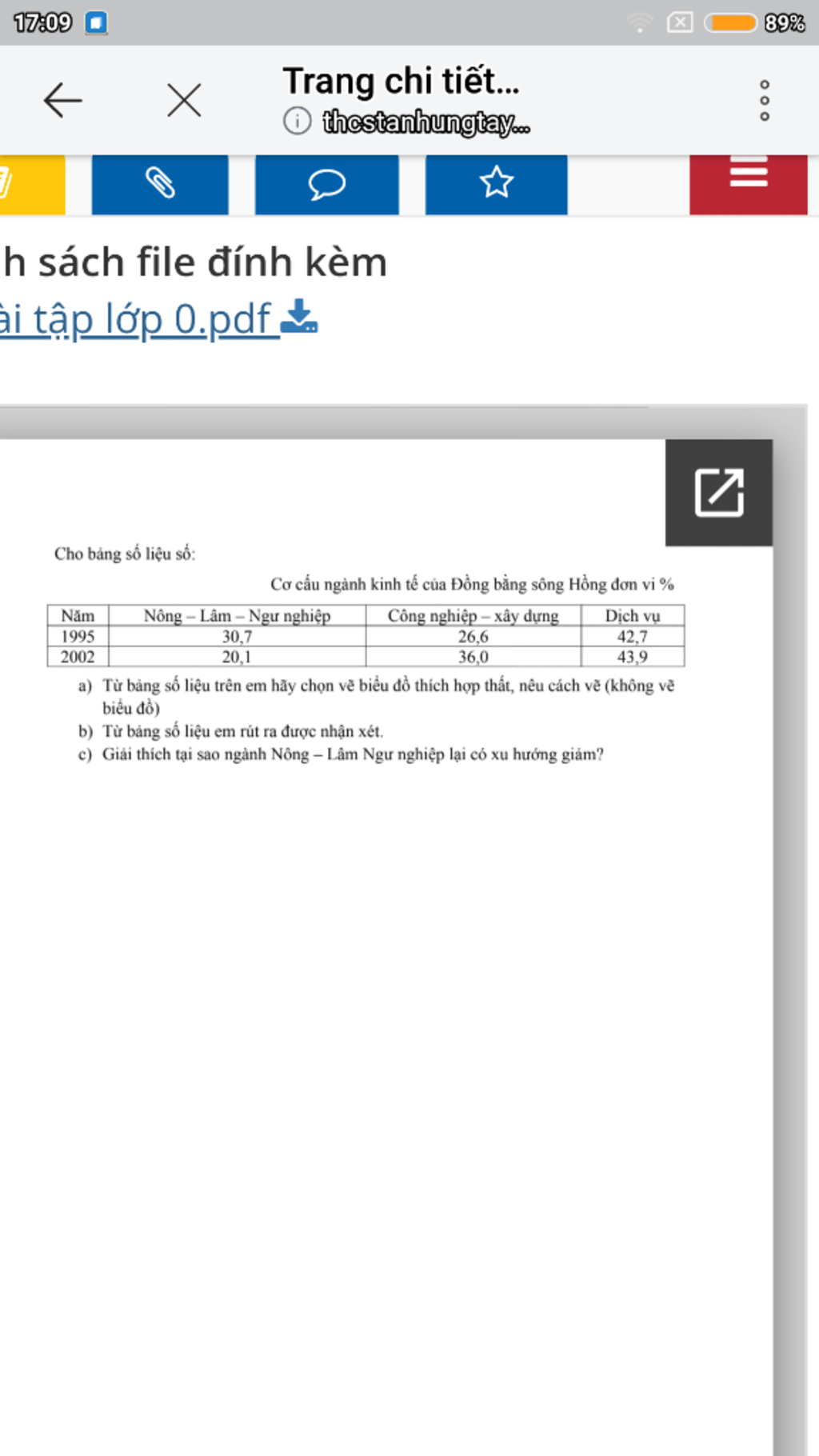 17:09

89%

Trang chi tiết...

thcstanhungtay...

h sách file đính kèm

ài tập lớp 0.pdf

Cho bảng số liệu số:

Cơ cấu ngành kinh tế của Đồng bằng sông Hồng đơn vi %

| Năm | Nông – Lâm – Ngư nghiệp | Công nghiệp – xây dựng | Dịch vụ |
|---|---|---|---|
| 1995 | 30,7 | 26,6 | 42,7 |
| 2002 | 20,1 | 36,0 | 43,9 |

a) Từ bảng số liệu trên em hãy chọn vẽ biểu đồ thích hợp thất, nêu cách vẽ (không vẽ biểu đồ)

b) Từ bảng số liệu em rút ra được nhận xét.

c) Giải thích tại sao ngành Nông – Lâm Ngư nghiệp lại có xu hướng giảm?